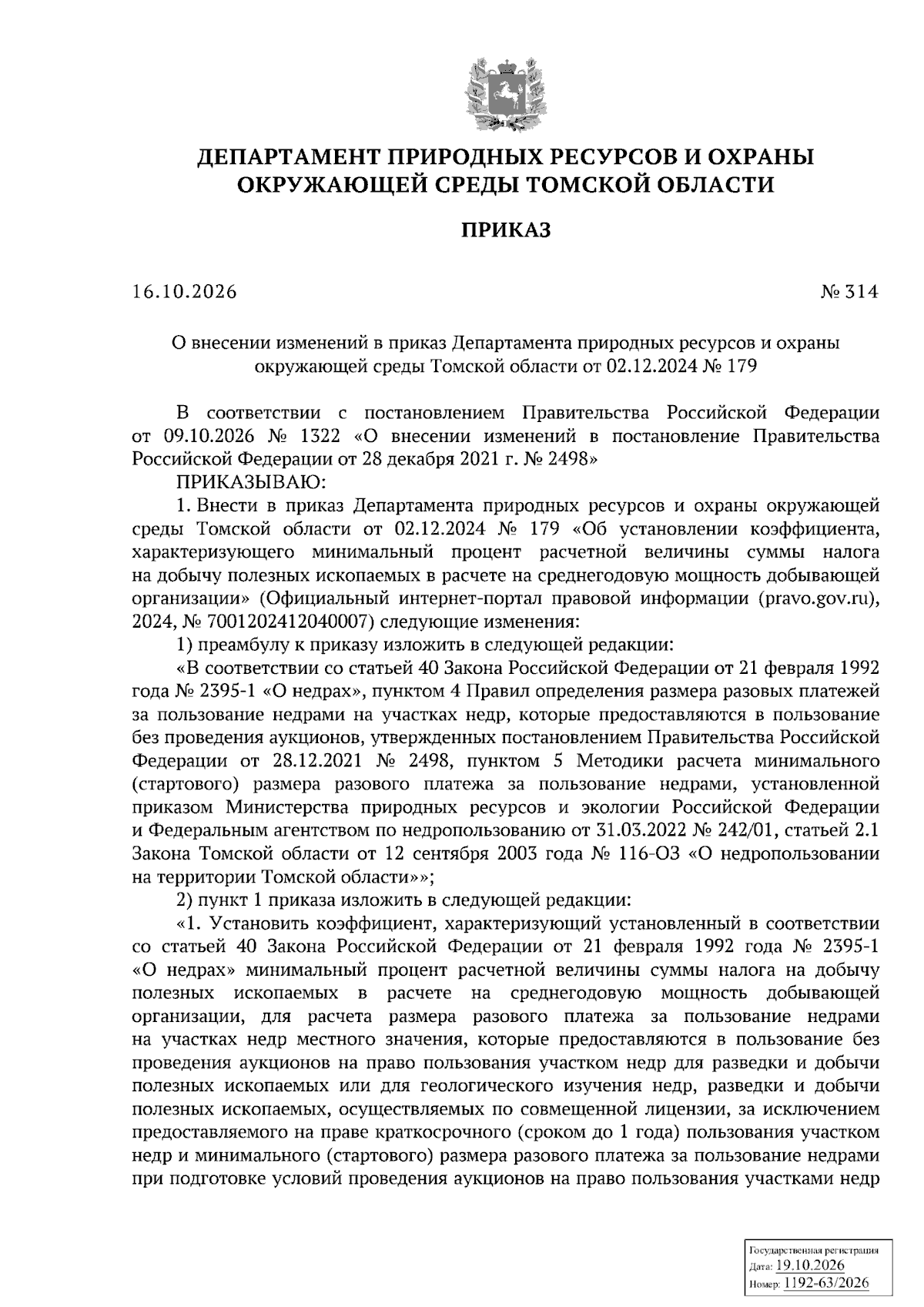 ДЕПАРТАМЕНТ ПРИРОДНЫХ РЕСУРСОВ И ОХРАНЫ ОКРУЖАЮЩЕЙ СРЕДЫ ТОМСКОЙ ОБЛАСТИ

ПРИКАЗ

16.10.2026 № 314

О внесении изменений в приказ Департамента природных ресурсов и охраны окружающей среды Томской области от 02.12.2024 № 179

В соответствии с постановлением Правительства Российской Федерации от 09.10.2026 № 1322 «О внесении изменений в постановление Правительства Российской Федерации от 28 декабря 2021 г. № 2498»

ПРИКАЗЫВАЮ:

1. Внести в приказ Департамента природных ресурсов и охраны окружающей среды Томской области от 02.12.2024 № 179 «Об установлении коэффициента, характеризующего минимальный процент расчетной величины суммы налога на добычу полезных ископаемых в расчете на среднегодовую мощность добывающей организации» (Официальный интернет-портал правовой информации (pravo.gov.ru), 2024, № 7001202412040007) следующие изменения:

1) преамбулу к приказу изложить в следующей редакции:

«В соответствии со статьей 40 Закона Российской Федерации от 21 февраля 1992 года № 2395-1 «О недрах», пунктом 4 Правил определения размера разовых платежей за пользование недрами на участках недр, которые предоставляются в пользование без проведения аукционов, утвержденных постановлением Правительства Российской Федерации от 28.12.2021 № 2498, пунктом 5 Методики расчета минимального (стартового) размера разового платежа за пользование недрами, установленной приказом Министерства природных ресурсов и экологии Российской Федерации и Федеральным агентством по недропользованию от 31.03.2022 № 242/01, статьей 2.1 Закона Томской области от 12 сентября 2003 года № 116-ОЗ «О недропользовании на территории Томской области»»;

2) пункт 1 приказа изложить в следующей редакции:

«1. Установить коэффициент, характеризующий установленный в соответствии со статьей 40 Закона Российской Федерации от 21 февраля 1992 года № 2395-1 «О недрах» минимальный процент расчетной величины суммы налога на добычу полезных ископаемых в расчете на среднегодовую мощность добывающей организации, для расчета размера разового платежа за пользование недрами на участках недр местного значения, которые предоставляются в пользование без проведения аукционов на право пользования участком недр для разведки и добычи полезных ископаемых или для геологического изучения недр, разведки и добычи полезных ископаемых, осуществляемых по совмещенной лицензии, за исключением предоставляемого на праве краткосрочного (сроком до 1 года) пользования участком недр и минимального (стартового) размера разового платежа за пользование недрами при подготовке условий проведения аукционов на право пользования участками недр

Государственная регистрация
Дата: 19.10.2026
Номер: 1192-63/2026